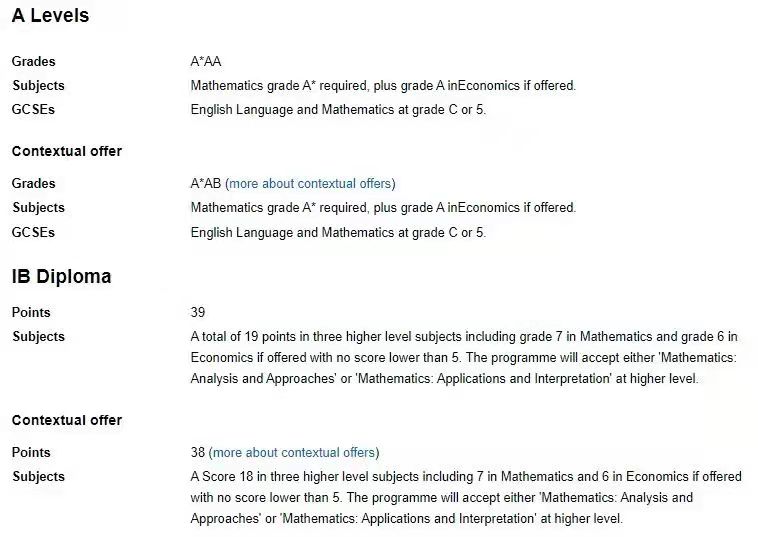 A Levels

Grades A*AA
Subjects Mathematics grade A* required, plus grade A inEconomics if offered.
GCSEs English Language and Mathematics at grade C or 5.

Contextual offer

Grades A*AB (more about contextual offers)
Subjects Mathematics grade A* required, plus grade A inEconomics if offered.
GCSEs English Language and Mathematics at grade C or 5.

IB Diploma

Points 39
Subjects A total of 19 points in three higher level subjects including grade 7 in Mathematics and grade 6 in Economics if offered with no score lower than 5. The programme will accept either 'Mathematics: Analysis and Approaches' or 'Mathematics: Applications and Interpretation' at higher level.

Contextual offer

Points 38 (more about contextual offers)
Subjects A Score 18 in three higher level subjects including 7 in Mathematics and 6 in Economics if offered with no score lower than 5. The programme will accept either 'Mathematics: Analysis and Approaches' or 'Mathematics: Applications and Interpretation' at higher level.